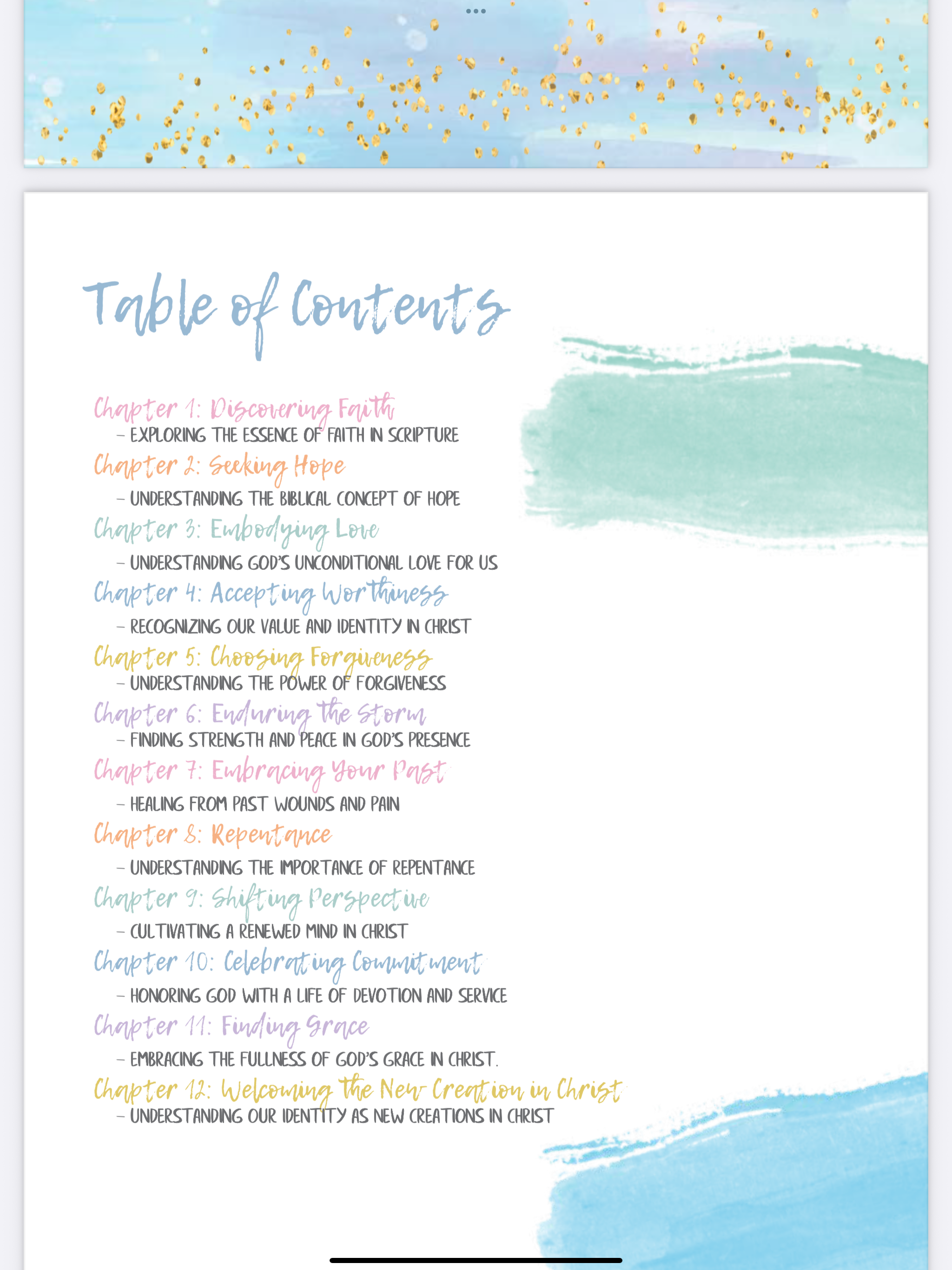 Table of Contents

Chapter 1: Discovering Faith
– EXPLORING THE ESSENCE OF FAITH IN SCRIPTURE

Chapter 2: Seeking Hope
– UNDERSTANDING THE BIBLICAL CONCEPT OF HOPE

Chapter 3: Embodying Love
– UNDERSTANDING GOD'S UNCONDITIONAL LOVE FOR US

Chapter 4: Accepting Worthiness
– RECOGNIZING OUR VALUE AND IDENTITY IN CHRIST

Chapter 5: Choosing Forgiveness
– UNDERSTANDING THE POWER OF FORGIVENESS

Chapter 6: Enduring the Storm
– FINDING STRENGTH AND PEACE IN GOD'S PRESENCE

Chapter 7: Embracing Your Past
– HEALING FROM PAST WOUNDS AND PAIN

Chapter 8: Repentance
– UNDERSTANDING THE IMPORTANCE OF REPENTANCE

Chapter 9: Shifting Perspective
– CULTIVATING A RENEWED MIND IN CHRIST

Chapter 10: Celebrating Commitment
– HONORING GOD WITH A LIFE OF DEVOTION AND SERVICE

Chapter 11: Finding Grace
– EMBRACING THE FULLNESS OF GOD'S GRACE IN CHRIST.

Chapter 12: Welcoming the New Creation in Christ
– UNDERSTANDING OUR IDENTITY AS NEW CREATIONS IN CHRIST